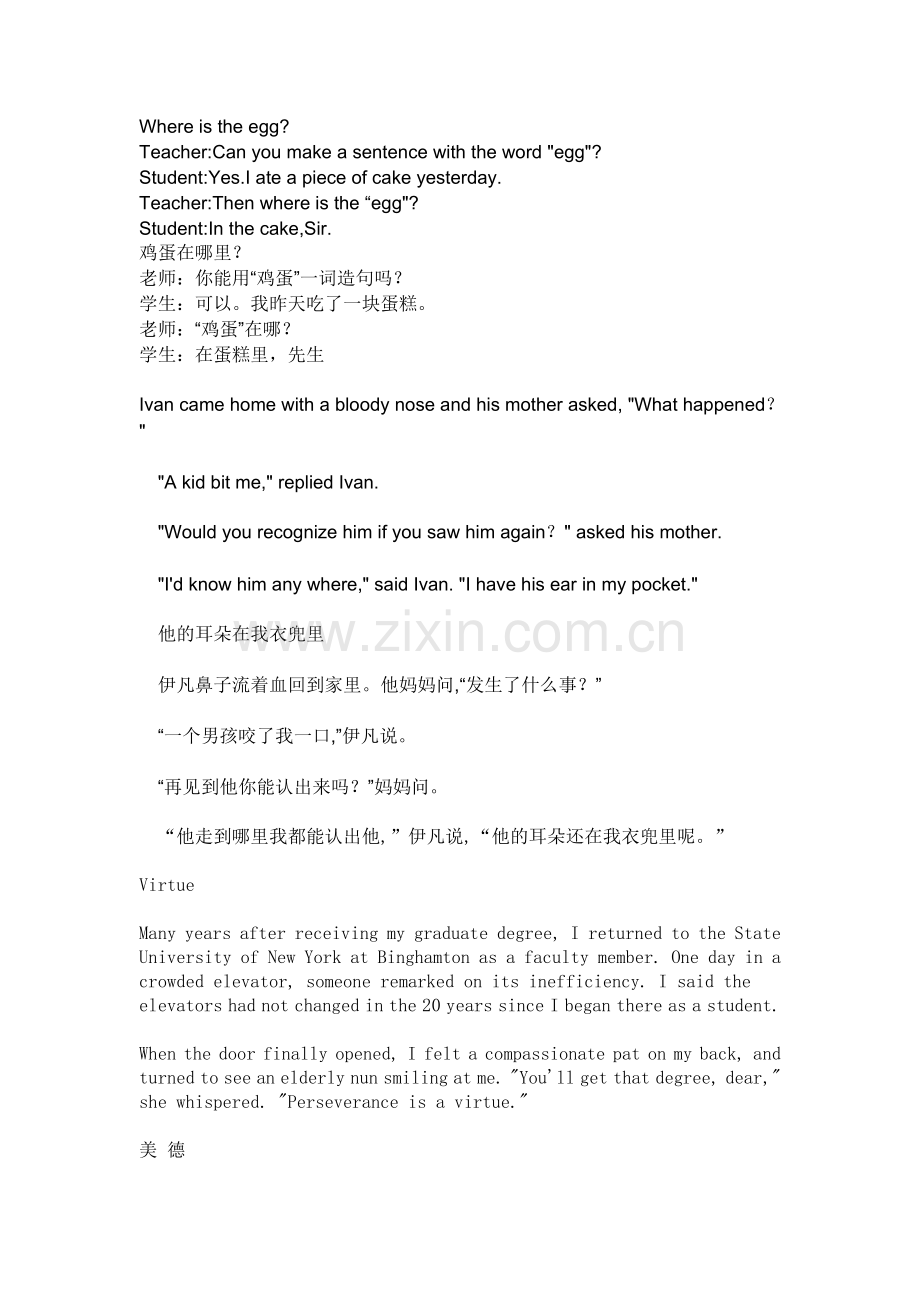 Where is the egg?
Teacher:Can you make a sentence with the word "egg"?
Student:Yes.I ate a piece of cake yesterday.
Teacher:Then where is the “egg"?
Student:In the cake,Sir.
鸡蛋在哪里？
老师：你能用“鸡蛋”一词造句吗？
学生：可以。我昨天吃了一块蛋糕。
老师：“鸡蛋”在哪？
学生：在蛋糕里，先生

Ivan came home with a bloody nose and his mother asked, "What happened？"

"A kid bit me," replied Ivan.

"Would you recognize him if you saw him again？" asked his mother.

"I'd know him any where," said Ivan. "I have his ear in my pocket."

他的耳朵在我衣兜里

www.zixin.com.cn

伊凡鼻子流着血回到家里。他妈妈问,“发生了什么事？”

“一个男孩咬了我一口,”伊凡说。

“再见到他你能认出来吗？”妈妈问。

“他走到哪里我都能认出他,”伊凡说,“他的耳朵还在我衣兜里呢。”

Virtue

Many years after receiving my graduate degree, I returned to the State University of New York at Binghamton as a faculty member. One day in a crowded elevator, someone remarked on its inefficiency. I said the elevators had not changed in the 20 years since I began there as a student.

When the door finally opened, I felt a compassionate pat on my back, and turned to see an elderly nun smiling at me. "You'll get that degree, dear," she whispered. "Perseverance is a virtue."

美 德